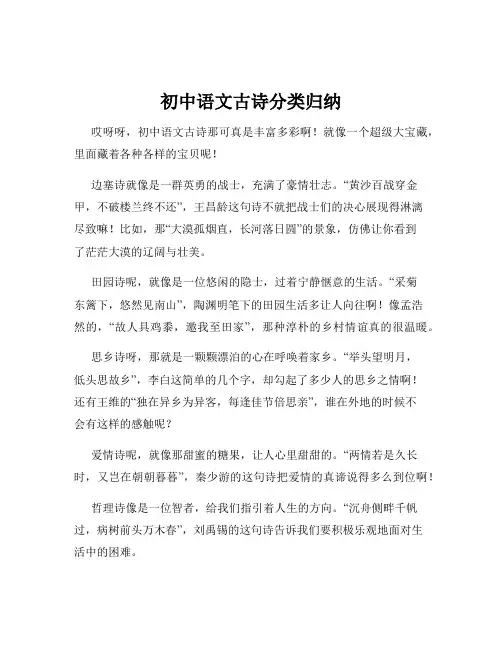 初中语文古诗分类归纳

哎呀呀，初中语文古诗那可真是丰富多彩啊！就像一个超级大宝藏，里面藏着各种各样的宝贝呢！

边塞诗就像是一群英勇的战士，充满了豪情壮志。“黄沙百战穿金甲，不破楼兰终不还”，王昌龄这句诗不就把战士们的决心展现得淋漓尽致嘛！比如，那“大漠孤烟直，长河落日圆”的景象，仿佛让你看到了茫茫大漠的辽阔与壮美。

田园诗呢，就像是一位悠闲的隐士，过着宁静惬意的生活。“采菊东篱下，悠然见南山”，陶渊明笔下的田园生活多让人向往啊！像孟浩然的，“故人具鸡黍，邀我至田家”，那种淳朴的乡村情谊真的很温暖。

思乡诗呀，那就是一颗颗漂泊的心在呼唤着家乡。“举头望明月，低头思故乡”，李白这简单的几个字，却勾起了多少人的思乡之情啊！还有王维的“独在异乡为异客，每逢佳节倍思亲”，谁在外地的时候不会有这样的感触呢？

爱情诗呢，就像那甜蜜的糖果，让人心里甜甜的。“两情若是久长时，又岂在朝朝暮暮”，秦少游的这句诗把爱情的真谛说得多么到位啊！

哲理诗像是一位智者，给我们指引着人生的方向。“沉舟侧畔千帆过，病树前头万木春”，刘禹锡的这句诗告诉我们要积极乐观地面对生活中的困难。